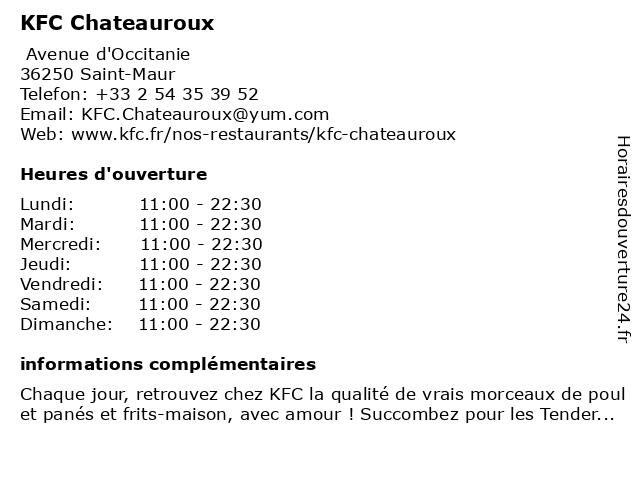 KFC Chateauroux

Avenue d'Occitanie
36250 Saint-Maur
Telefon: +33 2 54 35 39 52
Email: KFC.Chateauroux@yum.com
Web: www.kfc.fr/nos-restaurants/kfc-chateauroux

Heures d'ouverture

| Lundi: | 11:00 - 22:30 |
|---|---|
| Mardi: | 11:00 - 22:30 |
| Mercredi: | 11:00 - 22:30 |
| Jeudi: | 11:00 - 22:30 |
| Vendredi: | 11:00 - 22:30 |
| Samedi: | 11:00 - 22:30 |
| Dimanche: | 11:00 - 22:30 |

informations complémentaires

Chaque jour, retrouvez chez KFC la qualité de vrais morceaux de poul et panés et frits-maison, avec amour ! Succombez pour les Tender...

Horairesdouverture24.fr